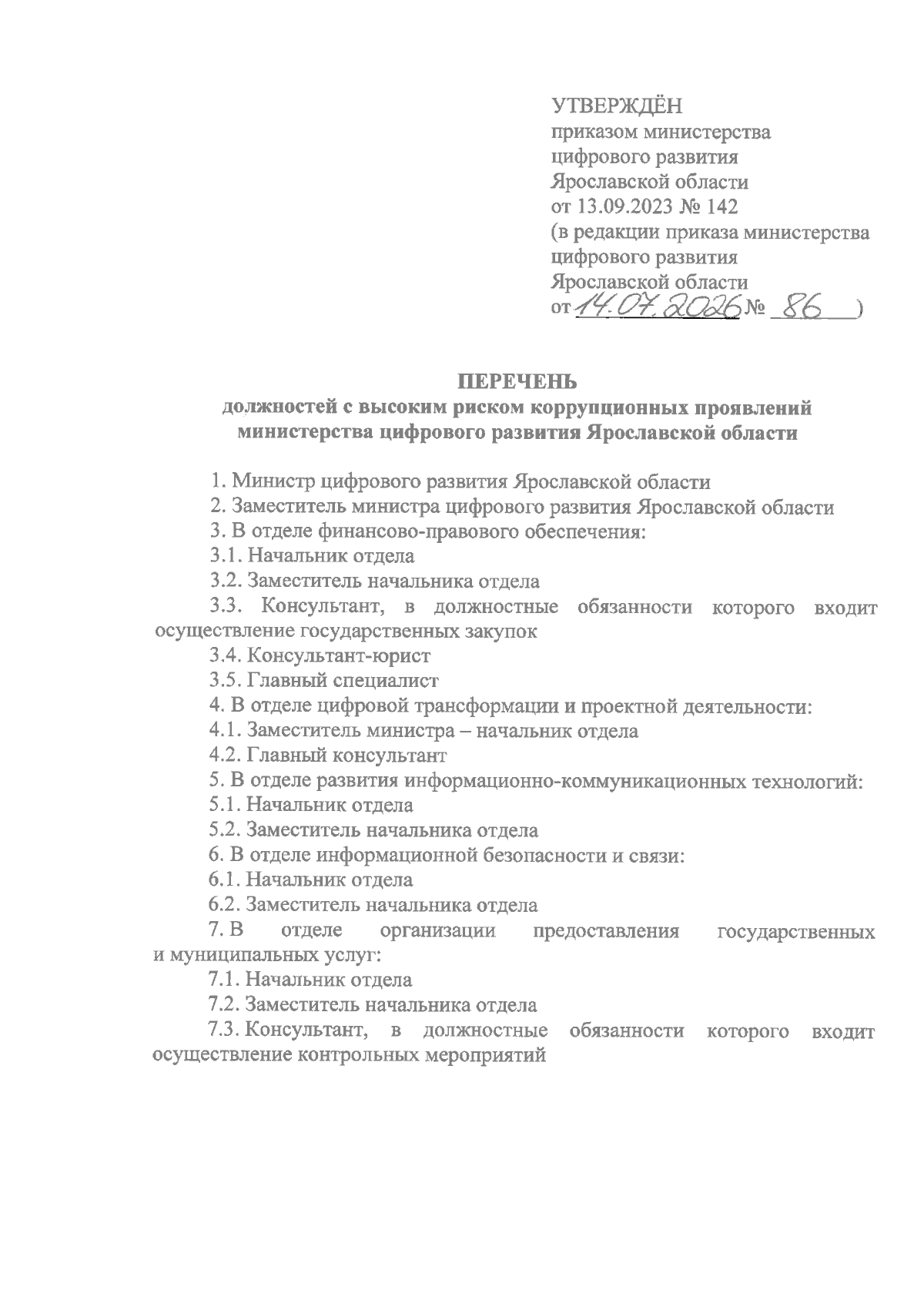 УТВЕРЖДЁН
приказом министерства
цифрового развития
Ярославской области
от 13.09.2023 № 142
(в редакции приказа министерства
цифрового развития
Ярославской области
от 14.07.2026 № 86 )

ПЕРЕЧЕНЬ
должностей с высоким риском коррупционных проявлений
министерства цифрового развития Ярославской области

1. Министр цифрового развития Ярославской области
2. Заместитель министра цифрового развития Ярославской области
3. В отделе финансово-правового обеспечения:
3.1. Начальник отдела
3.2. Заместитель начальника отдела
3.3. Консультант, в должностные обязанности которого входит осуществление государственных закупок
3.4. Консультант-юрист
3.5. Главный специалист
4. В отделе цифровой трансформации и проектной деятельности:
4.1. Заместитель министра – начальник отдела
4.2. Главный консультант
5. В отделе развития информационно-коммуникационных технологий:
5.1. Начальник отдела
5.2. Заместитель начальника отдела
6. В отделе информационной безопасности и связи:
6.1. Начальник отдела
6.2. Заместитель начальника отдела
7. В отделе организации предоставления государственных и муниципальных услуг:
7.1. Начальник отдела
7.2. Заместитель начальника отдела
7.3. Консультант, в должностные обязанности которого входит осуществление контрольных мероприятий